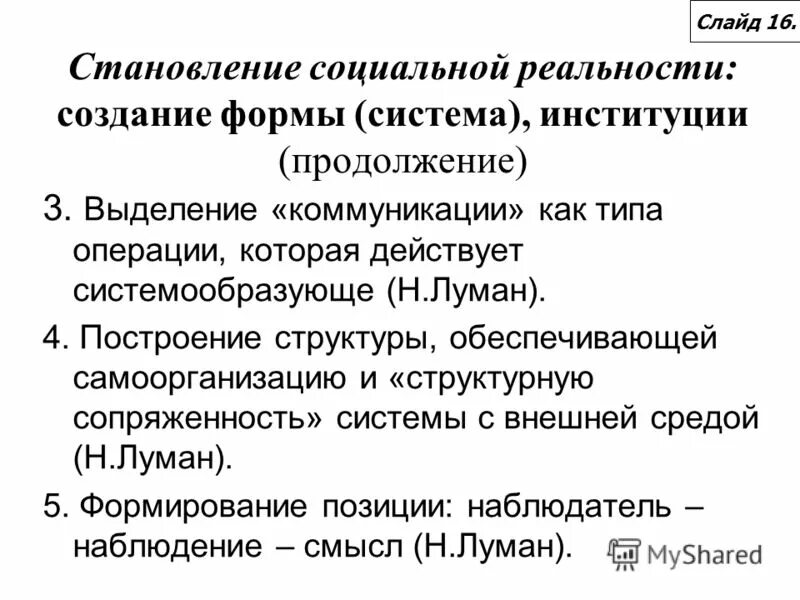 Слайд 16.

Становление социальной реальности: создание формы (система), институции (продолжение)

3. Выделение «коммуникации» как типа операции, которая действует системообразующе (Н.Луман).

4. Построение структуры, обеспечивающей самоорганизацию и «структурную сопряженность» системы с внешней средой (Н.Луман).

5. Формирование позиции: наблюдатель – наблюдение – смысл (Н.Луман).

MyShared